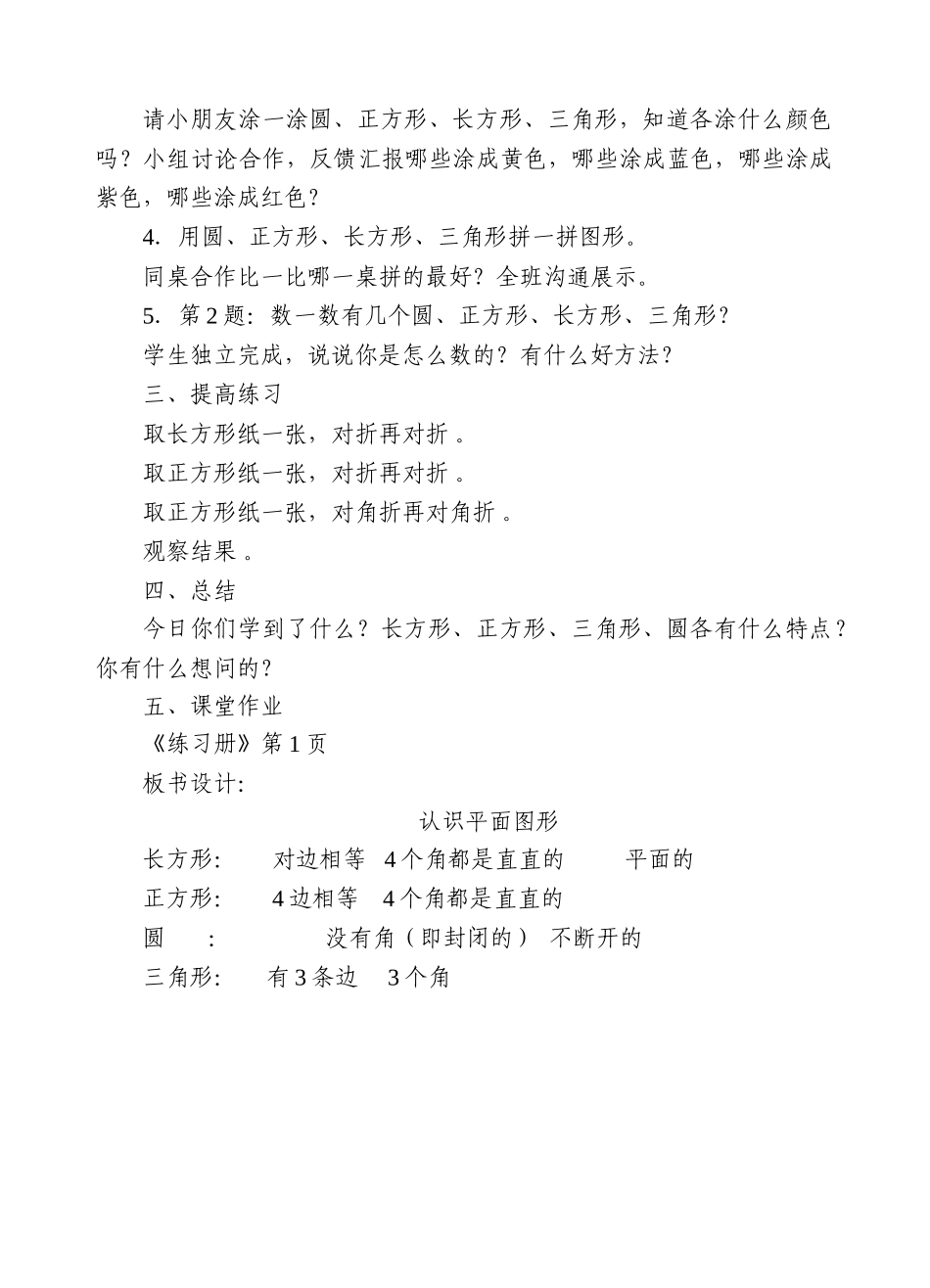 请小朋友涂一涂圆、正方形、长方形、三角形，知道各涂什么颜色吗？小组讨论合作，反馈汇报哪些涂成黄色，哪些涂成蓝色，哪些涂成紫色，哪些涂成红色？

4. 用圆、正方形、长方形、三角形拼一拼图形。

同桌合作比一比哪一桌拼的最好？全班沟通展示。

5. 第 2 题：数一数有几个圆、正方形、长方形、三角形？

学生独立完成，说说你是怎么数的？有什么好方法？

三、提高练习

取长方形纸一张，对折再对折。

取正方形纸一张，对折再对折。

取正方形纸一张，对角折再对角折。

观察结果。

四、总结

今日你们学到了什么？长方形、正方形、三角形、圆各有什么特点？你有什么想问的？

五、课堂作业

《练习册》第 1 页

板书设计:

认识平面图形

长方形: 对边相等 4 个角都是直直的 平面的

正方形: 4 边相等 4 个角都是直直的

圆 : 没有角（即封闭的） 不断开的

三角形: 有 3 条边 3 个角